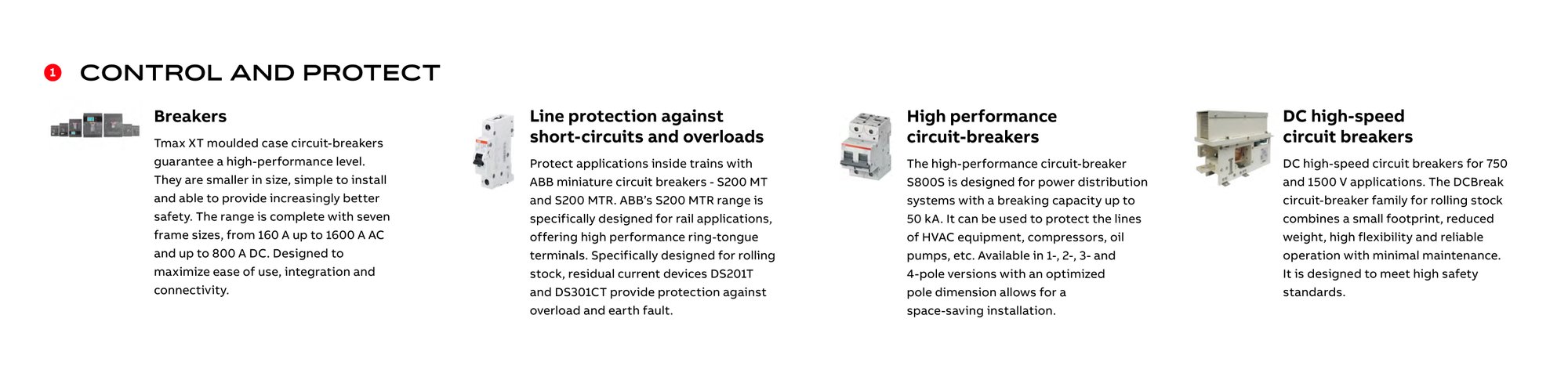 1 CONTROL AND PROTECT

Breakers

Tmax XT moulded case circuit-breakers guarantee a high-performance level. They are smaller in size, simple to install and able to provide increasingly better safety. The range is complete with seven frame sizes, from 160 A up to 1600 A AC and up to 800 A DC. Designed to maximize ease of use, integration and connectivity.

Line protection against short-circuits and overloads

Protect applications inside trains with ABB miniature circuit breakers - S200 MT and S200 MTR. ABB's S200 MTR range is specifically designed for rail applications, offering high performance ring-tongue terminals. Specifically designed for rolling stock, residual current devices DS201T and DS301CT provide protection against overload and earth fault.

High performance circuit-breakers

The high-performance circuit-breaker S800S is designed for power distribution systems with a breaking capacity up to 50 kA. It can be used to protect the lines of HVAC equipment, compressors, oil pumps, etc. Available in 1-, 2-, 3- and 4-pole versions with an optimized pole dimension allows for a space-saving installation.

DC high-speed circuit breakers

DC high-speed circuit breakers for 750 and 1500 V applications. The DCBreak circuit-breaker family for rolling stock combines a small footprint, reduced weight, high flexibility and reliable operation with minimal maintenance. It is designed to meet high safety standards.